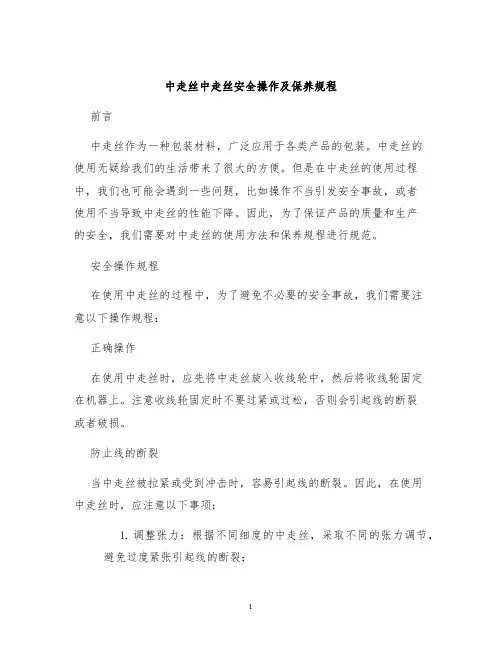 中走丝中走丝安全操作及保养规程

前言

中走丝作为一种包装材料，广泛应用于各类产品的包装。中走丝的使用无疑给我们的生活带来了很大的方便。但是在中走丝的使用过程中，我们也可能会遇到一些问题，比如操作不当引发安全事故，或者使用不当导致中走丝的性能下降。因此，为了保证产品的质量和生产的安全，我们需要对中走丝的使用方法和保养规程进行规范。

安全操作规程

在使用中走丝的过程中，为了避免不必要的安全事故，我们需要注意以下操作规程：

正确操作

在使用中走丝时，应先将中走丝旋入收线轮中，然后将收线轮固定在机器上。注意收线轮固定时不要过紧或过松，否则会引起线的断裂或者破损。

防止线的断裂

当中走丝被拉紧或受到冲击时，容易引起线的断裂。因此，在使用中走丝时，应注意以下事项：

1. 调整张力：根据不同细度的中走丝，采取不同的张力调节，避免过度紧张引起线的断裂；

1